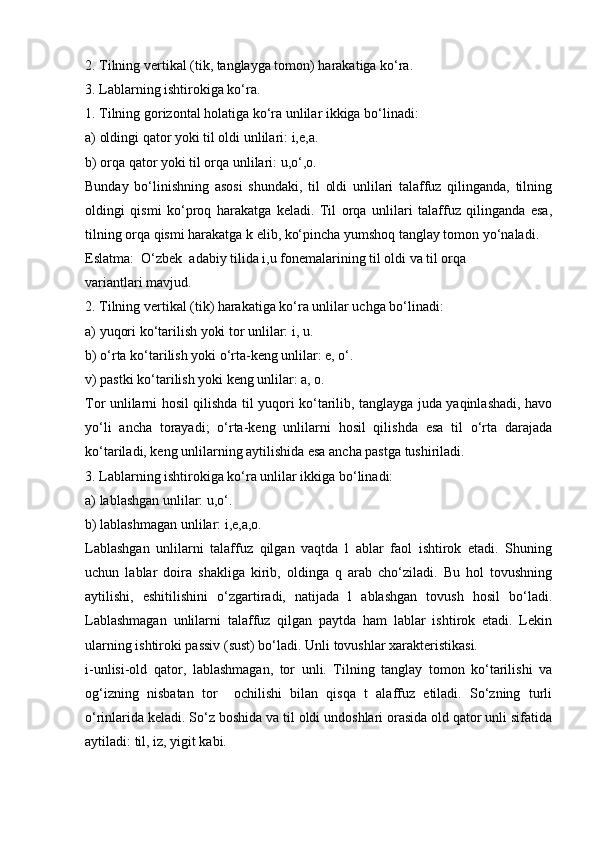 2. Tilning vertikal (tik, tanglayga tomon) harakatiga ko‘ra.
3. Lablarning ishtirokiga ko‘ra.
1. Tilning gorizontal holatiga ko‘ra unlilar ikkiga bo‘linadi:
a) oldingi qator yoki til oldi unlilari: i,e,a.
b) orqa qator yoki til orqa unlilari: u,o‘,o.
Bunday bo‘linishning asosi shundaki, til oldi unlilari talaffuz qilinganda, tilning oldingi qismi ko‘proq harakatga keladi. Til orqa unlilari talaffuz qilinganda esa, tilning orqa qismi harakatga k elib, ko‘pincha yumshoq tanglay tomon yo‘naladi.
Eslatma:  O‘zbek  adabiy tilida i,u fonemalarining til oldi va til orqa variantlari mavjud.
2. Tilning vertikal (tik) harakatiga ko‘ra unlilar uchga bo‘linadi:
a) yuqori ko‘tarilish yoki tor unlilar: i, u.
b) o‘rta ko‘tarilish yoki o‘rta-keng unlilar: e, o‘.
v) pastki ko‘tarilish yoki keng unlilar: a, o.
Tor unlilarni hosil qilishda til yuqori ko‘tarilib, tanglayga juda yaqinlashadi, havo yo‘li ancha torayadi; o‘rta-keng unlilarni hosil qilishda esa til o‘rta darajada ko‘tariladi, keng unlilarning aytilishida esa ancha pastga tushiriladi.
3. Lablarning ishtirokiga ko‘ra unlilar ikkiga bo‘linadi:
a) lablashgan unlilar: u,o‘.
b) lablashmagan unlilar: i,e,a,o.
Lablashgan unlilarni talaffuz qilgan vaqtda l ablar faol ishtirok etadi. Shuning uchun lablar doira shakliga kirib, oldinga q arab cho‘ziladi. Bu hol tovushning aytilishi, eshitilishini o‘zgartiradi, natijada l ablashgan tovush hosil bo‘ladi. Lablashmagan unlilarni talaffuz qilgan paytda ham lablar ishtirok etadi. Lekin ularning ishtiroki passiv (sust) bo‘ladi. Unli tovushlar xarakteristikasi.
i-unlisi-old qator, lablashmagan, tor unli. Tilning tanglay tomon ko‘tarilishi va og‘izning nisbatan tor  ochilishi bilan qisqa t alaffuz etiladi. So‘zning turli o‘rinlarida keladi. So‘z boshida va til oldi undoshlari orasida old qator unli sifatida aytiladi: til, iz, yigit kabi.